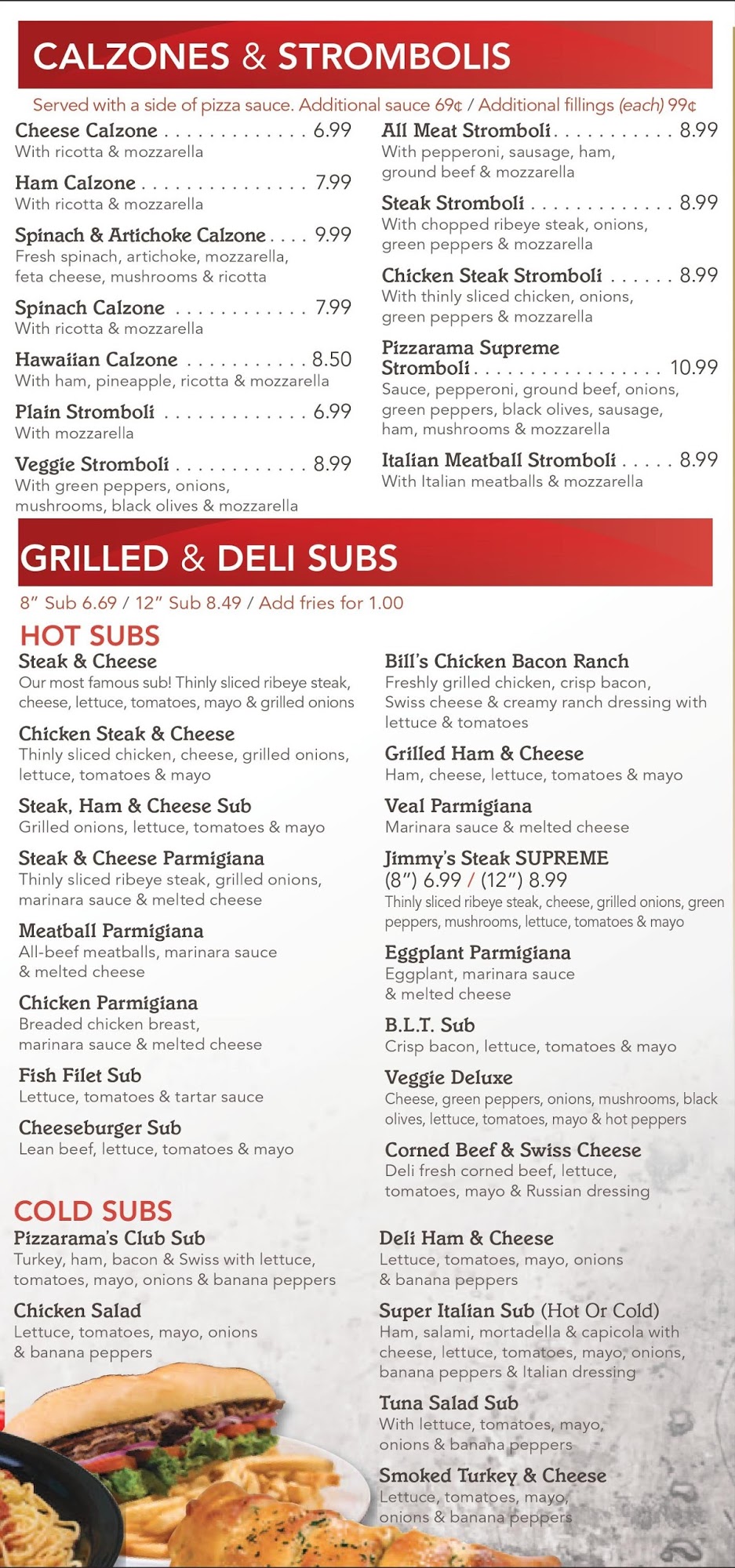 CALZONES & STROMBOLIS

Served with a side of pizza sauce. Additional sauce 69¢ / Additional fillings (each) 99¢

Cheese Calzone . . . . . . . . . . . . . . 6.99
With ricotta & mozzarella

Ham Calzone . . . . . . . . . . . . . . . . 7.99
With ricotta & mozzarella

Spinach & Artichoke Calzone . . . . 9.99
Fresh spinach, artichoke, mozzarella, feta cheese, mushrooms & ricotta

Spinach Calzone . . . . . . . . . . . . . 7.99
With ricotta & mozzarella

Hawaiian Calzone . . . . . . . . . . . . 8.50
With ham, pineapple, ricotta & mozzarella

Plain Stromboli . . . . . . . . . . . . . . 6.99
With mozzarella

Veggie Stromboli . . . . . . . . . . . . . 8.99
With green peppers, onions, mushrooms, black olives & mozzarella

All Meat Stromboli . . . . . . . . . . . 8.99
With pepperoni, sausage, ham, ground beef & mozzarella

Steak Stromboli . . . . . . . . . . . . . 8.99
With chopped ribeye steak, onions, green peppers & mozzarella

Chicken Steak Stromboli . . . . . . 8.99
With thinly sliced chicken, onions, green peppers & mozzarella

Pizzarama Supreme Stromboli . . . . . . . . . . . . . . . . . 10.99
Sauce, pepperoni, ground beef, onions, green peppers, black olives, sausage, ham, mushrooms & mozzarella

Italian Meatball Stromboli . . . . . 8.99
With Italian meatballs & mozzarella

GRILLED & DELI SUBS

8" Sub 6.69 / 12" Sub 8.49 / Add fries for 1.00

HOT SUBS

Steak & Cheese
Our most famous sub! Thinly sliced ribeye steak, cheese, lettuce, tomatoes, mayo & grilled onions

Chicken Steak & Cheese
Thinly sliced chicken, cheese, grilled onions, lettuce, tomatoes & mayo

Steak, Ham & Cheese Sub
Grilled onions, lettuce, tomatoes & mayo

Steak & Cheese Parmigiana
Thinly sliced ribeye steak, grilled onions, marinara sauce & melted cheese

Meatball Parmigiana
All-beef meatballs, marinara sauce & melted cheese

Chicken Parmigiana
Breaded chicken breast, marinara sauce & melted cheese

Fish Filet Sub
Lettuce, tomatoes & tartar sauce

Cheeseburger Sub
Lean beef, lettuce, tomatoes & mayo

Bill's Chicken Bacon Ranch
Freshly grilled chicken, crisp bacon, Swiss cheese & creamy ranch dressing with lettuce & tomatoes

Grilled Ham & Cheese
Ham, cheese, lettuce, tomatoes & mayo

Veal Parmigiana
Marinara sauce & melted cheese

Jimmy's Steak SUPREME
(8") 6.99 / (12") 8.99
Thinly sliced ribeye steak, cheese, grilled onions, green peppers, mushrooms, lettuce, tomatoes & mayo

Eggplant Parmigiana
Eggplant, marinara sauce & melted cheese

B.L.T. Sub
Crisp bacon, lettuce, tomatoes & mayo

Veggie Deluxe
Cheese, green peppers, onions, mushrooms, black olives, lettuce, tomatoes, mayo & hot peppers

Corned Beef & Swiss Cheese
Deli fresh corned beef, lettuce, tomatoes, mayo & Russian dressing

COLD SUBS

Pizzarama's Club Sub
Turkey, ham, bacon & Swiss with lettuce, tomatoes, mayo, onions & banana peppers

Chicken Salad
Lettuce, tomatoes, mayo, onions & banana peppers

Deli Ham & Cheese
Lettuce, tomatoes, mayo, onions & banana peppers

Super Italian Sub (Hot Or Cold)
Ham, salami, mortadella & capicola with cheese, lettuce, tomatoes, mayo, onions, banana peppers & Italian dressing

Tuna Salad Sub
With lettuce, tomatoes, mayo, onions & banana peppers

Smoked Turkey & Cheese
Lettuce, tomatoes, mayo, onions & banana peppers